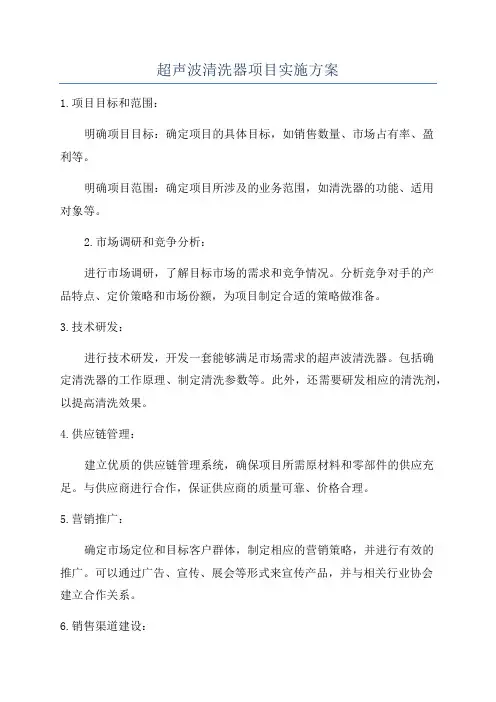 超声波清洗器项目实施方案

1.项目目标和范围：

明确项目目标：确定项目的具体目标，如销售数量、市场占有率、盈利等。

明确项目范围：确定项目所涉及的业务范围，如清洗器的功能、适用对象等。

2.市场调研和竞争分析：

进行市场调研，了解目标市场的需求和竞争情况。分析竞争对手的产品特点、定价策略和市场份额，为项目制定合适的策略做准备。

3.技术研发：

进行技术研发，开发一套能够满足市场需求的超声波清洗器。包括确定清洗器的工作原理、制定清洗参数等。此外，还需要研发相应的清洗剂，以提高清洗效果。

4.供应链管理：

建立优质的供应链管理系统，确保项目所需原材料和零部件的供应充足。与供应商进行合作，保证供应商的质量可靠、价格合理。

5.营销推广：

确定市场定位和目标客户群体，制定相应的营销策略，并进行有效的推广。可以通过广告、宣传、展会等形式来宣传产品，并与相关行业协会建立合作关系。

6.销售渠道建设：